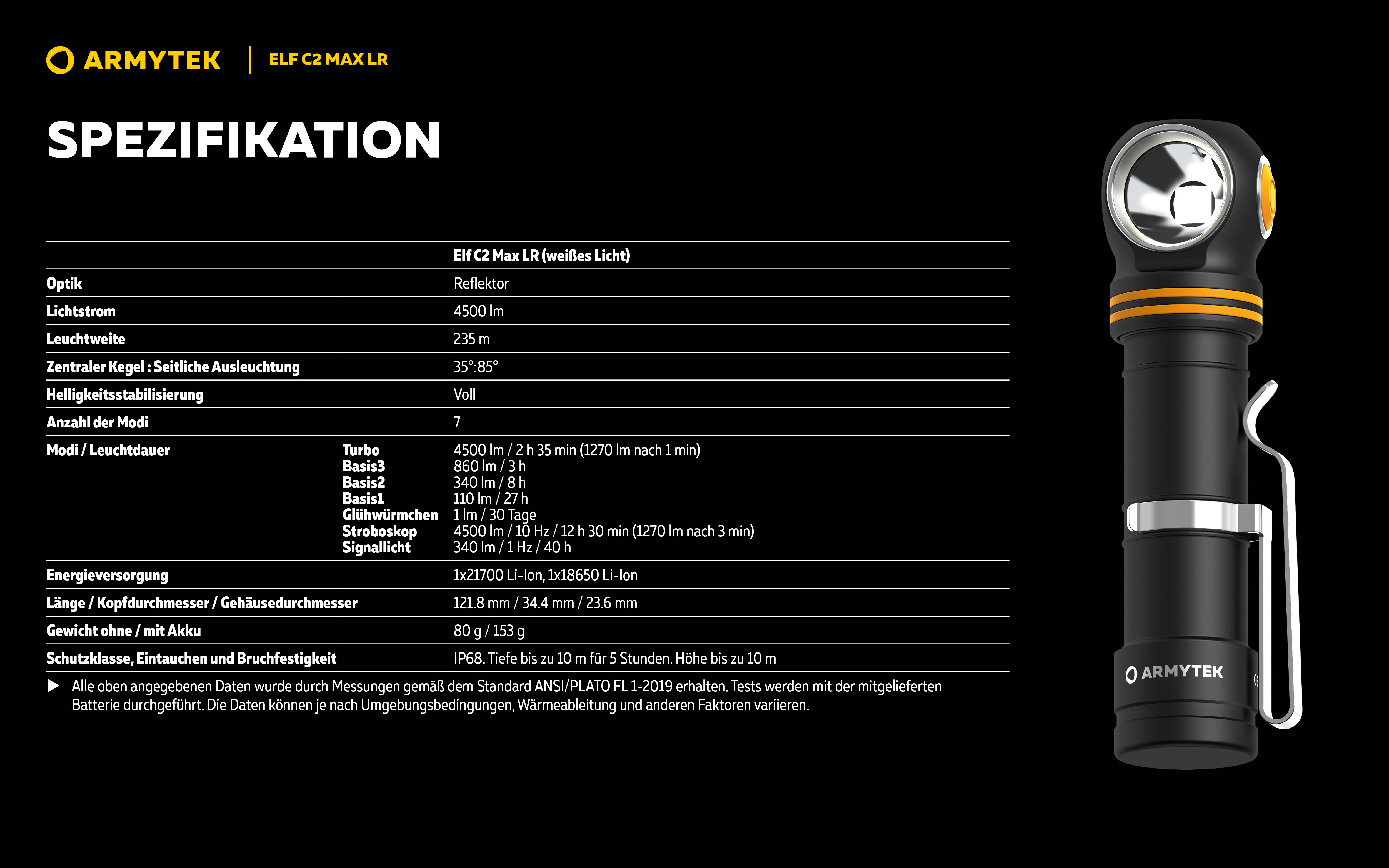 ARMYTEK | ELF C2 MAX LR

SPEZIFIKATION

| | | Elf C2 Max LR (weißes Licht) |
|---|---|---|
| Optik | | Reflektor |
| Lichtstrom | | 4500 lm |
| Leuchtweite | | 235 m |
| Zentraler Kegel : Seitliche Ausleuchtung | | 35°:85° |
| Helligkeitsstabilisierung | | Voll |
| Anzahl der Modi | | 7 |
| Modi / Leuchtdauer | Turbo | 4500 lm / 2 h 35 min (1270 lm nach 1 min) |
| | Basis3 | 860 lm / 3 h |
| | Basis2 | 340 lm / 8 h |
| | Basis1 | 110 lm / 27 h |
| | Glühwürmchen | 1 lm / 30 Tage |
| | Stroboskop | 4500 lm / 10 Hz / 12 h 30 min (1270 lm nach 3 min) |
| | Signallicht | 340 lm / 1 Hz / 40 h |
| Energieversorgung | | 1x21700 Li-Ion, 1x18650 Li-Ion |
| Länge / Kopfdurchmesser / Gehäusedurchmesser | | 121.8 mm / 34.4 mm / 23.6 mm |
| Gewicht ohne / mit Akku | | 80 g / 153 g |
| Schutzklasse, Eintauchen und Bruchfestigkeit | | IP68. Tiefe bis zu 10 m für 5 Stunden. Höhe bis zu 10 m |

▶ Alle oben angegebenen Daten wurde durch Messungen gemäß dem Standard ANSI/PLATO FL 1-2019 erhalten. Tests werden mit der mitgelieferten Batterie durchgeführt. Die Daten können je nach Umgebungsbedingungen, Wärmeableitung und anderen Faktoren variieren.

ARMYTEK